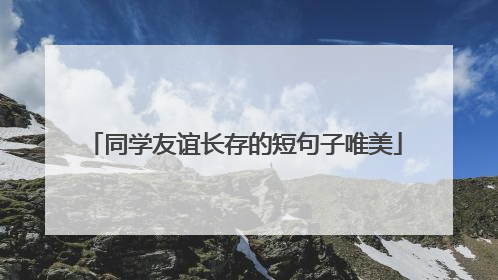 「同学友谊长存的短句子唯美」